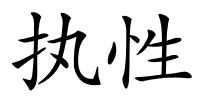 执性